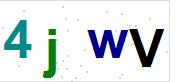 4 j wV